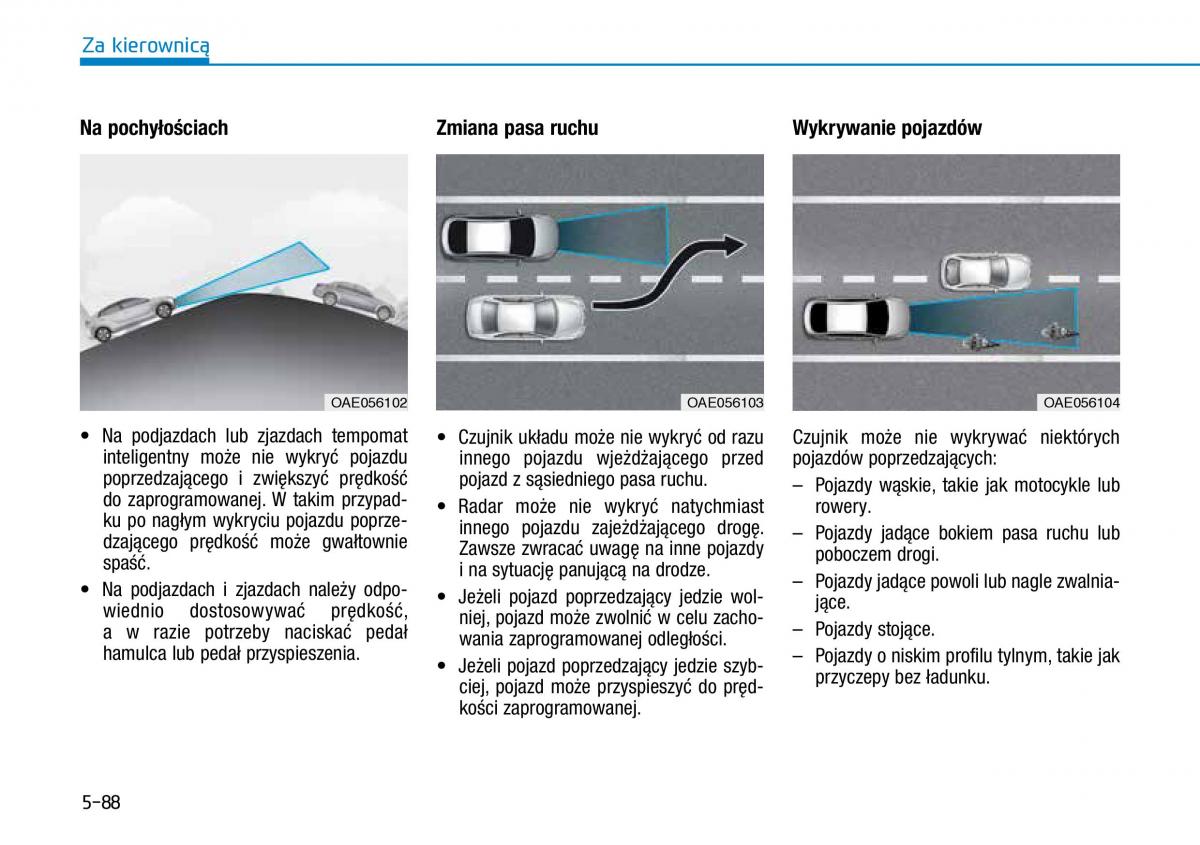 Za kierownicą

Na pochyłościach

OAE056102

• Na podjazdach lub zjazdach tempomat inteligentny może nie wykryć pojazdu poprzedzającego i zwiększyć prędkość do zaprogramowanej. W takim przypadku po nagłym wykryciu pojazdu poprzedzającego prędkość może gwałtownie spaść.

• Na podjazdach i zjazdach należy odpowiednio dostosowywać prędkość, a w razie potrzeby naciskać pedał hamulca lub pedał przyspieszenia.

Zmiana pasa ruchu

OAE056103

• Czujnik układu może nie wykryć od razu innego pojazdu wjeżdżającego przed pojazd z sąsiedniego pasa ruchu.

• Radar może nie wykryć natychmiast innego pojazdu zajeżdżającego drogę. Zawsze zwracać uwagę na inne pojazdy i na sytuację panującą na drodze.

• Jeżeli pojazd poprzedzający jedzie wolniej, pojazd może zwolnić w celu zachowania zaprogramowanej odległości.

• Jeżeli pojazd poprzedzający jedzie szybciej, pojazd może przyspieszyć do prędkości zaprogramowanej.

Wykrywanie pojazdów

OAE056104

Czujnik może nie wykrywać niektórych pojazdów poprzedzających:

– Pojazdy wąskie, takie jak motocykle lub rowery.

– Pojazdy jadące bokiem pasa ruchu lub poboczem drogi.

– Pojazdy jadące powoli lub nagle zwalniające.

– Pojazdy stojące.

– Pojazdy o niskim profilu tylnym, takie jak przyczepy bez ładunku.

5-88